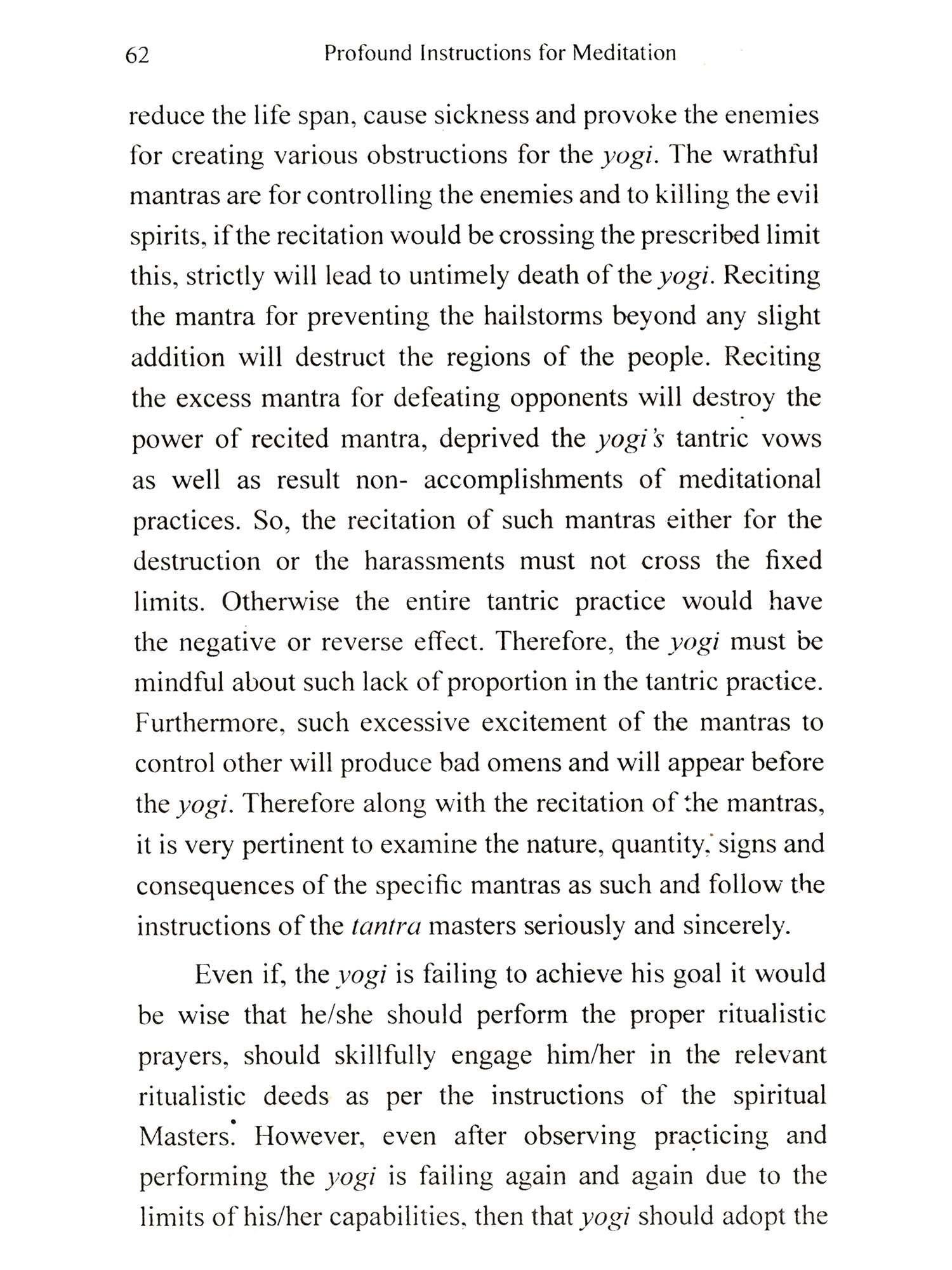 62 Profound Instructions for Meditation

reduce the life span, cause sickness and provoke the enemies for creating various obstructions for the yogi. The wrathful mantras are for controlling the enemies and to killing the evil spirits, if the recitation would be crossing the prescribed limit this, strictly will lead to untimely death of the yogi. Reciting the mantra for preventing the hailstorms beyond any slight addition will destruct the regions of the people. Reciting the excess mantra for defeating opponents will destroy the power of recited mantra, deprived the yogi's tantric vows as well as result non- accomplishments of meditational practices. So, the recitation of such mantras either for the destruction or the harassments must not cross the fixed limits. Otherwise the entire tantric practice would have the negative or reverse effect. Therefore, the yogi must be mindful about such lack of proportion in the tantric practice. Furthermore, such excessive excitement of the mantras to control other will produce bad omens and will appear before the yogi. Therefore along with the recitation of the mantras, it is very pertinent to examine the nature, quantity, signs and consequences of the specific mantras as such and follow the instructions of the tantra masters seriously and sincerely.

Even if, the yogi is failing to achieve his goal it would be wise that he/she should perform the proper ritualistic prayers, should skillfully engage him/her in the relevant ritualistic deeds as per the instructions of the spiritual Masters. However, even after observing practicing and performing the yogi is failing again and again due to the limits of his/her capabilities, then that yogi should adopt the